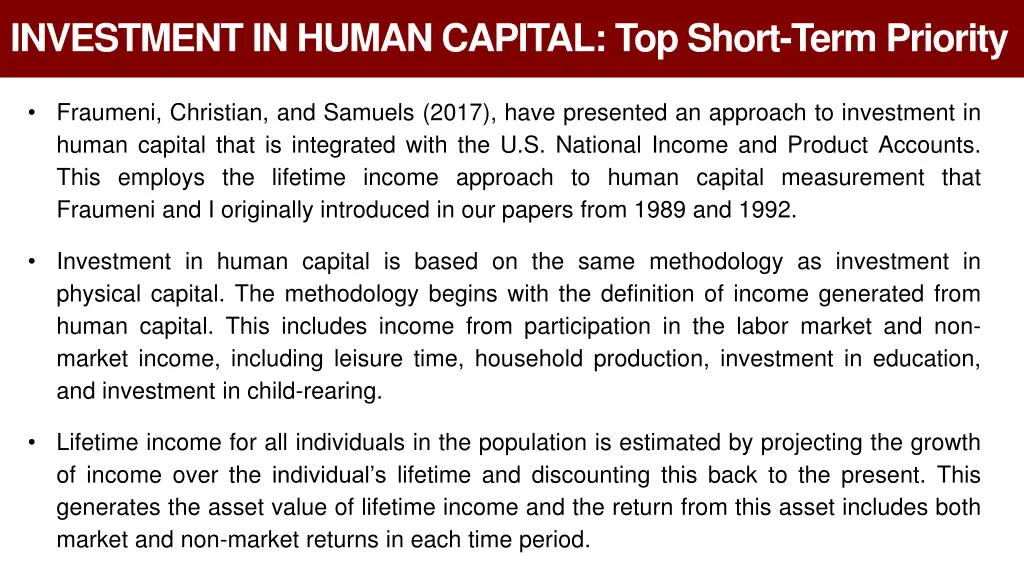 INVESTMENT IN HUMAN CAPITAL: Top Short-Term Priority

• Fraumeni, Christian, and Samuels (2017), have presented an approach to investment in human capital that is integrated with the U.S. National Income and Product Accounts. This employs the lifetime income approach to human capital measurement that Fraumeni and I originally introduced in our papers from 1989 and 1992.

• Investment in human capital is based on the same methodology as investment in physical capital. The methodology begins with the definition of income generated from human capital. This includes income from participation in the labor market and non-market income, including leisure time, household production, investment in education, and investment in child-rearing.

• Lifetime income for all individuals in the population is estimated by projecting the growth of income over the individual's lifetime and discounting this back to the present. This generates the asset value of lifetime income and the return from this asset includes both market and non-market returns in each time period.